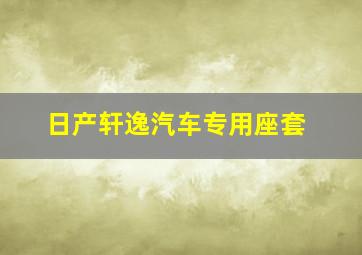 日产轩逸汽车专用座套